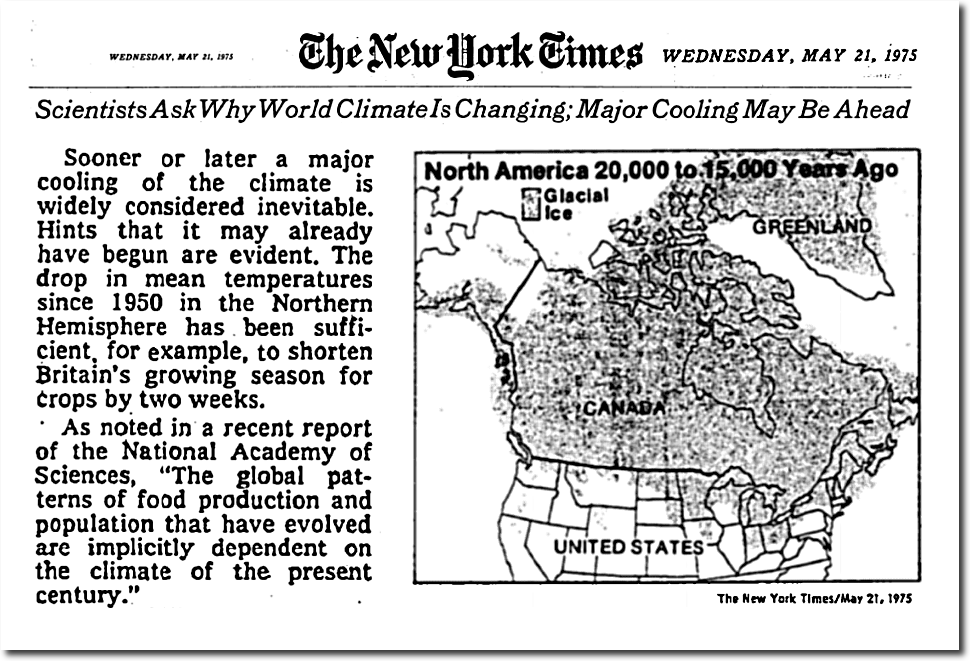 WEDNESDAY, MAY 21, 1975 The New York Times WEDNESDAY, MAY 21, 1975

Scientists Ask Why World Climate Is Changing; Major Cooling May Be Ahead

Sooner or later a major cooling of the climate is widely considered inevitable. Hints that it may already have begun are evident. The drop in mean temperatures since 1950 in the Northern Hemisphere has been sufficient, for example, to shorten Britain's growing season for crops by two weeks.

As noted in a recent report of the National Academy of Sciences, "The global patterns of food production and population that have evolved are implicitly dependent on the climate of the present century."

North America 20,000 to 15,000 Years Ago

Glacial Ice

GREENLAND

CANADA

UNITED STATES

The New York Times/May 21, 1975